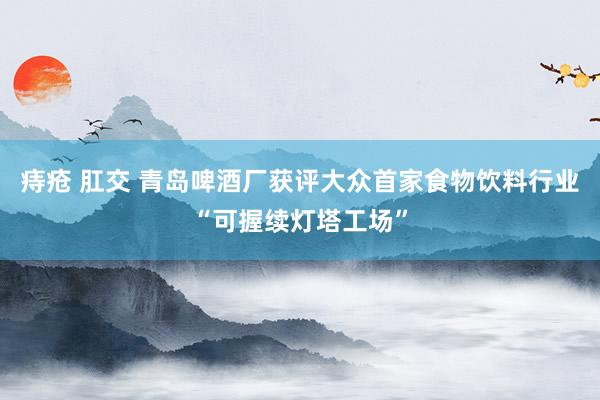 痔疮 肛交 青岛啤酒厂获评大众首家食物饮料行业“可握续灯塔工场”